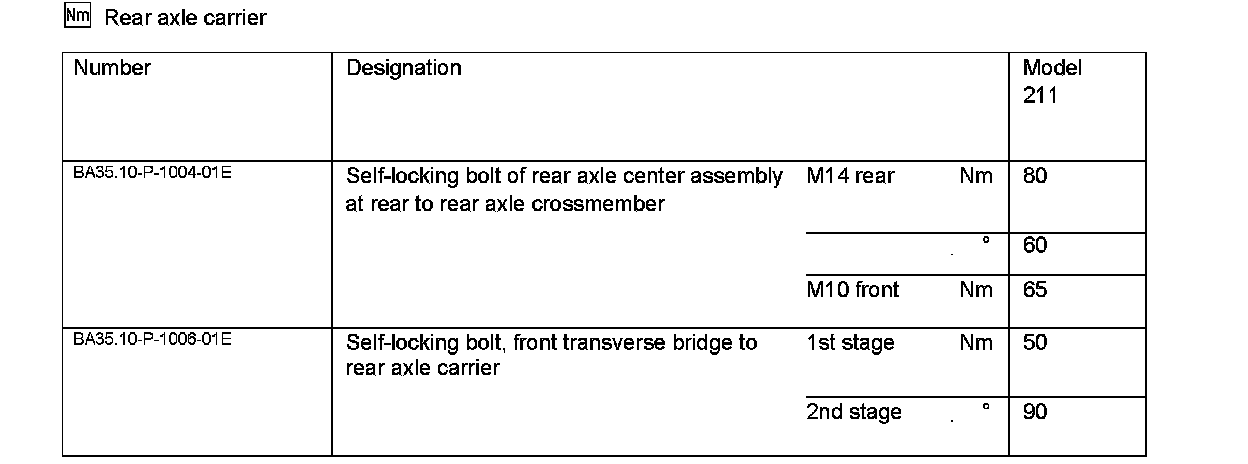 Nm Rear axle carrier

| Number | Designation | | | Model 211 |
|---|---|---|---|---|
| BA35.10-P-1004-01E | Self-locking bolt of rear axle center assembly at rear to rear axle crossmember | M14 rear | Nm | 80 |
| | | | ° | 60 |
| | | M10 front | Nm | 65 |
| BA35.10-P-1006-01E | Self-locking bolt, front transverse bridge to rear axle carrier | 1st stage | Nm | 50 |
| | | 2nd stage | ° | 90 |